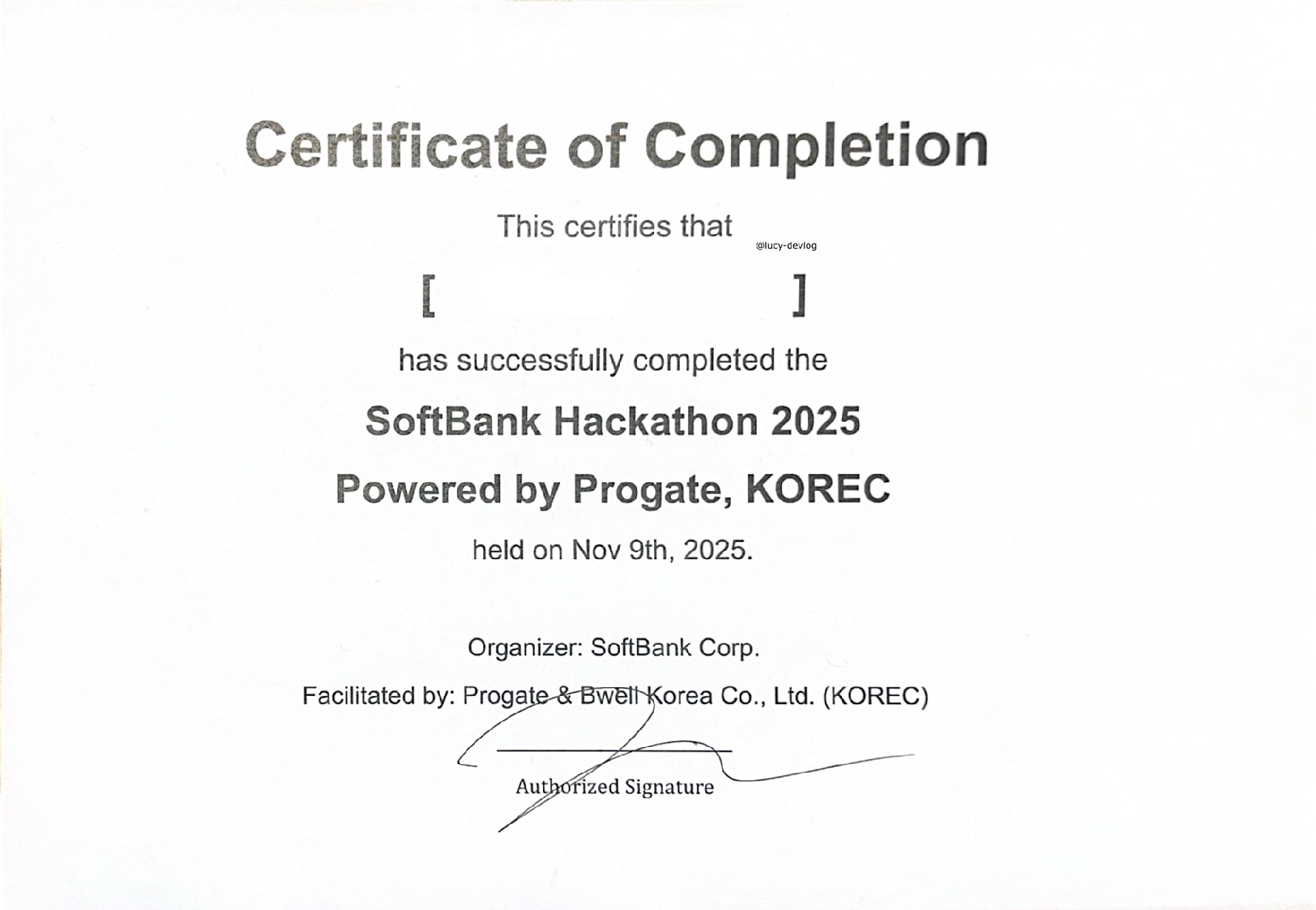 Certificate of Completion

This certifies that

@lucy-devlog

[ ]

has successfully completed the

SoftBank Hackathon 2025

Powered by Progate, KOREC

held on Nov 9th, 2025.

Organizer: SoftBank Corp.

Facilitated by: Progate & Bwell Korea Co., Ltd. (KOREC)

Authorized Signature